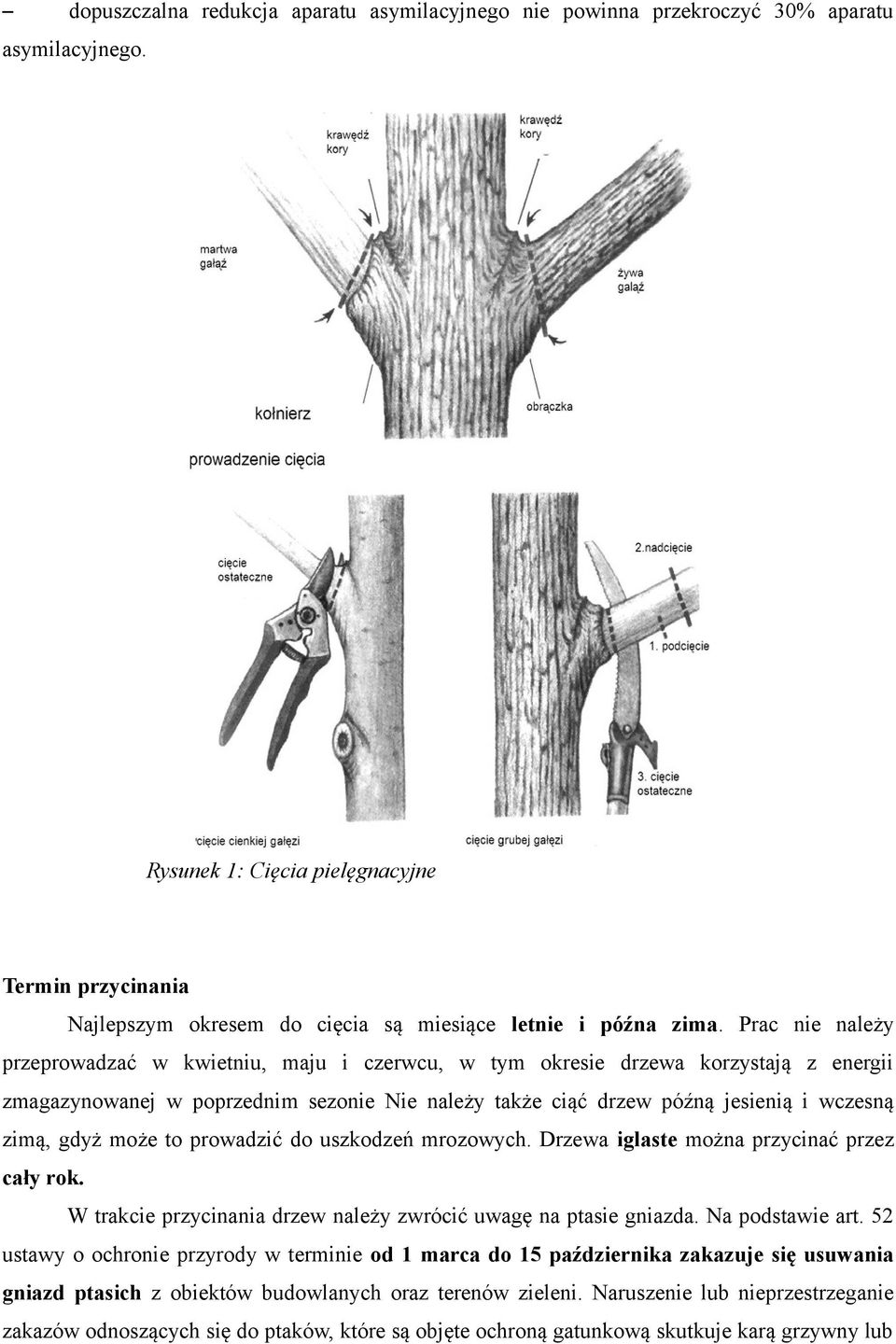 – dopuszczalna redukcja aparatu asymilacyjnego nie powinna przekroczyć 30% aparatu asymilacyjnego.

krawędź kory

krawędź kory

martwa gałąź

żywa gałąź

kołnierz

obrączka

prowadzenie cięcia

cięcie ostateczne

2.nadcięcie

1. podcięcie

3. cięcie ostateczne

cięcie cienkiej gałęzi

cięcie grubej gałęzi

Rysunek 1: Cięcia pielęgnacyjne

Termin przycinania

Najlepszym okresem do cięcia są miesiące letnie i późna zima. Prac nie należy przeprowadzać w kwietniu, maju i czerwcu, w tym okresie drzewa korzystają z energii zmagazynowanej w poprzednim sezonie Nie należy także ciąć drzew późną jesienią i wczesną zimą, gdyż może to prowadzić do uszkodzeń mrozowych. Drzewa iglaste można przycinać przez cały rok.

W trakcie przycinania drzew należy zwrócić uwagę na ptasie gniazda. Na podstawie art. 52 ustawy o ochronie przyrody w terminie od 1 marca do 15 października zakazuje się usuwania gniazd ptasich z obiektów budowlanych oraz terenów zieleni. Naruszenie lub nieprzestrzeganie zakazów odnoszących się do ptaków, które są objęte ochroną gatunkową skutkuje karą grzywny lub